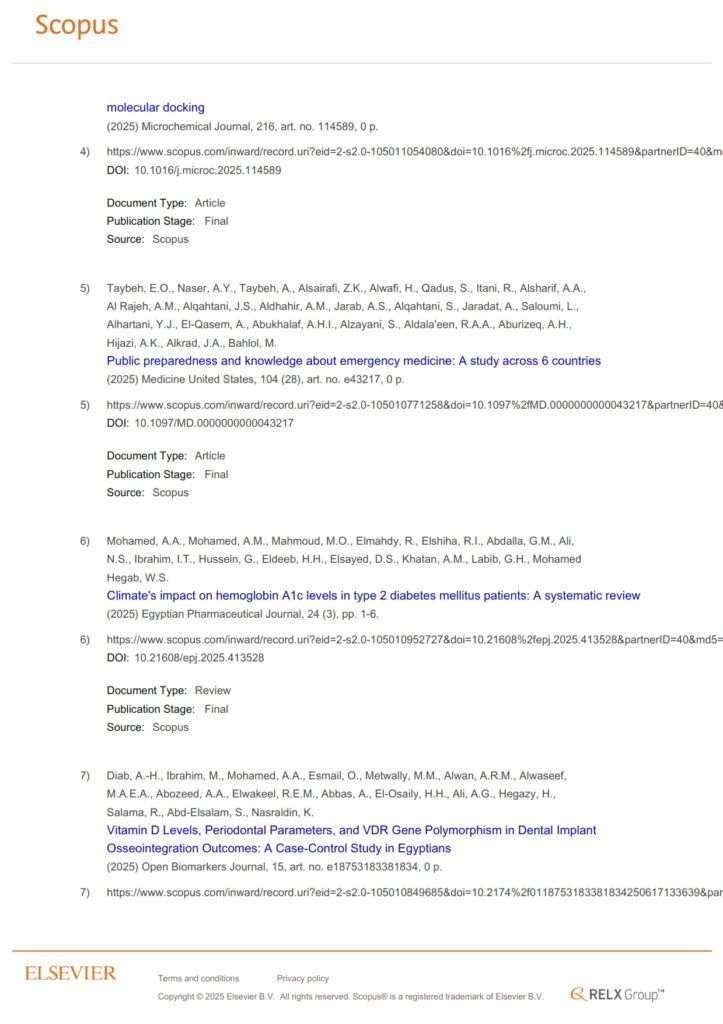 Scopus

molecular docking
(2025) Microchemical Journal, 216, art. no. 114589, 0 p.

4) https://www.scopus.com/inward/record.uri?eid=2-s2.0-105011054080&doi=10.1016%2fj.microc.2025.114589&partnerID=40&m
DOI: 10.1016/j.microc.2025.114589

Document Type: Article
Publication Stage: Final
Source: Scopus

5) Taybeh, E.O., Naser, A.Y., Taybeh, A., Alsairafi, Z.K., Alwafi, H., Qadus, S., Itani, R., Alsharif, A.A., Al Rajeh, A.M., Alqahtani, J.S., Aldhahir, A.M., Jarab, A.S., Alqahtani, S., Jaradat, A., Saloumi, L., Alhartani, Y.J., El-Qasem, A., Abukhalaf, A.H.I., Alzayani, S., Aldala'een, R.A.A., Aburizeq, A.H., Hijazi, A.K., Alkrad, J.A., Bahlol, M.
Public preparedness and knowledge about emergency medicine: A study across 6 countries
(2025) Medicine United States, 104 (28), art. no. e43217, 0 p.

5) https://www.scopus.com/inward/record.uri?eid=2-s2.0-105010771258&doi=10.1097%2fMD.0000000000043217&partnerID=40&
DOI: 10.1097/MD.0000000000043217

Document Type: Article
Publication Stage: Final
Source: Scopus

6) Mohamed, A.A., Mohamed, A.M., Mahmoud, M.O., Elmahdy, R., Elshiha, R.I., Abdalla, G.M., Ali, N.S., Ibrahim, I.T., Hussein, G., Eldeeb, H.H., Elsayed, D.S., Khatan, A.M., Labib, G.H., Mohamed Hegab, W.S.
Climate's impact on hemoglobin A1c levels in type 2 diabetes mellitus patients: A systematic review
(2025) Egyptian Pharmaceutical Journal, 24 (3), pp. 1-6.

6) https://www.scopus.com/inward/record.uri?eid=2-s2.0-105010952727&doi=10.21608%2fepj.2025.413528&partnerID=40&md5=
DOI: 10.21608/epj.2025.413528

Document Type: Review
Publication Stage: Final
Source: Scopus

7) Diab, A.-H., Ibrahim, M., Mohamed, A.A., Esmail, O., Metwally, M.M., Alwan, A.R.M., Alwaseef, M.A.E.A., Abozeed, A.A., Elwakeel, R.E.M., Abbas, A., El-Osaily, H.H., Ali, A.G., Hegazy, H., Salama, R., Abd-Elsalam, S., Nasraldin, K.
Vitamin D Levels, Periodontal Parameters, and VDR Gene Polymorphism in Dental Implant Osseointegration Outcomes: A Case-Control Study in Egyptians
(2025) Open Biomarkers Journal, 15, art. no. e18753183381834, 0 p.

7) https://www.scopus.com/inward/record.uri?eid=2-s2.0-105010849685&doi=10.2174%2f0118753183381834250617133639&par

ELSEVIER
Terms and conditions Privacy policy
Copyright © 2025 Elsevier B.V. All rights reserved. Scopus® is a registered trademark of Elsevier B.V.
RELX Group™